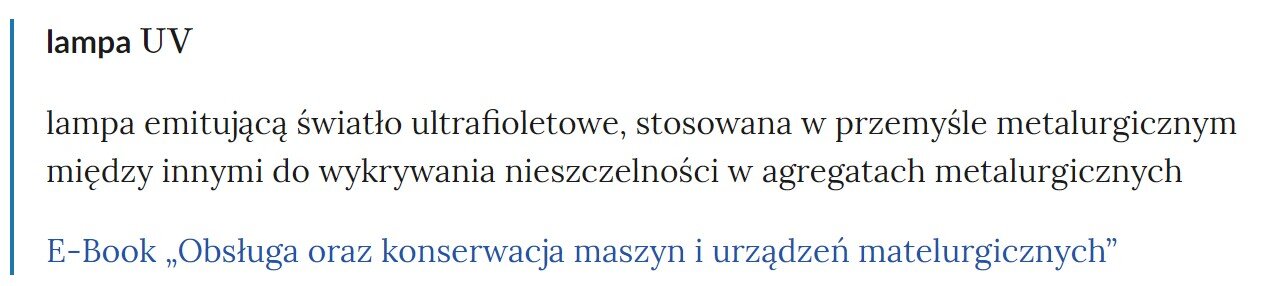 lampa UV

lampa emitującą światło ultrafioletowe, stosowana w przemyśle metalurgicznym między innymi do wykrywania nieszczelności w agregatach metalurgicznych

E-Book „Obsługa oraz konserwacja maszyn i urządzeń matelurgicznych”